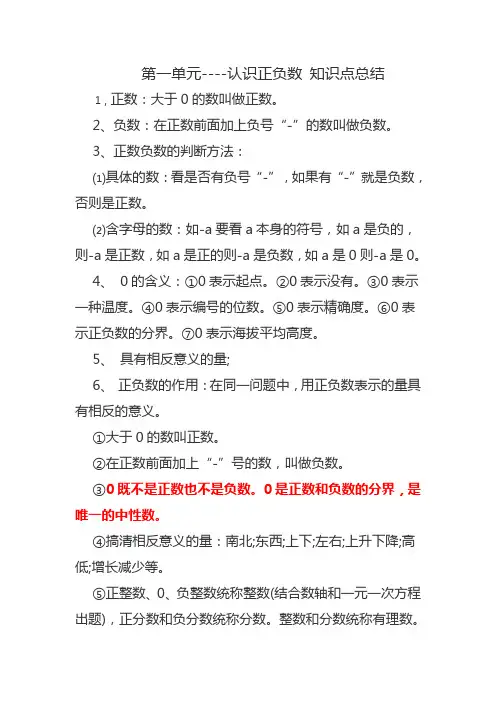 第一单元----认识正负数 知识点总结

1，正数：大于 0 的数叫做正数。

2、负数：在正数前面加上负号“-”的数叫做负数。

3、正数负数的判断方法：

⑴具体的数：看是否有负号“-”，如果有“-”就是负数，否则是正数。

⑵含字母的数：如-a 要看 a 本身的符号，如 a 是负的，则-a 是正数，如 a 是正的则-a 是负数，如 a 是 0 则-a 是 0。

4、 0 的含义：①0 表示起点。②0 表示没有。③0 表示一种温度。④0 表示编号的位数。⑤0 表示精确度。⑥0 表示正负数的分界。⑦0 表示海拔平均高度。

5、 具有相反意义的量;

6、 正负数的作用：在同一问题中，用正负数表示的量具有相反的意义。

①大于 0 的数叫正数。

②在正数前面加上“-”号的数，叫做负数。

③0 既不是正数也不是负数。0 是正数和负数的分界，是唯一的中性数。

④搞清相反意义的量：南北;东西;上下;左右;上升下降;高低;增长减少等。

⑤正整数、0、负整数统称整数(结合数轴和一元一次方程出题)，正分数和负分数统称分数。整数和分数统称有理数。